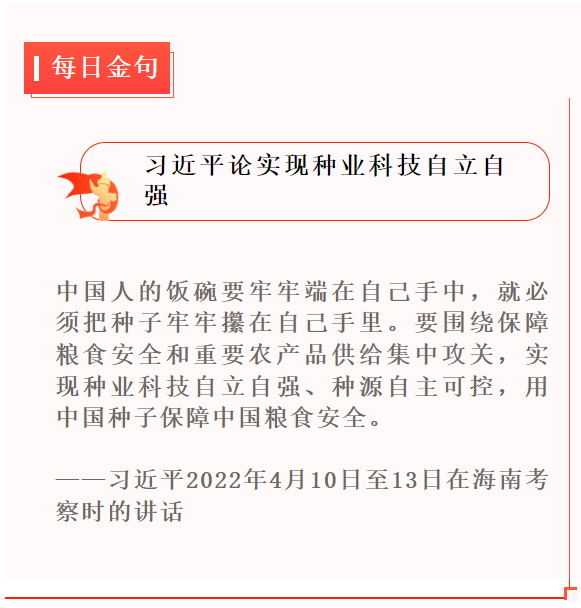 每日金句

习近平论实现种业科技自立自强

中国人的饭碗要牢牢端在自己手中，就必须把种子牢牢攥在自己手里。要围绕保障粮食安全和重要农产品供给集中攻关，实现种业科技自立自强、种源自主可控，用中国种子保障中国粮食安全。

——习近平2022年4月10日至13日在海南考察时的讲话